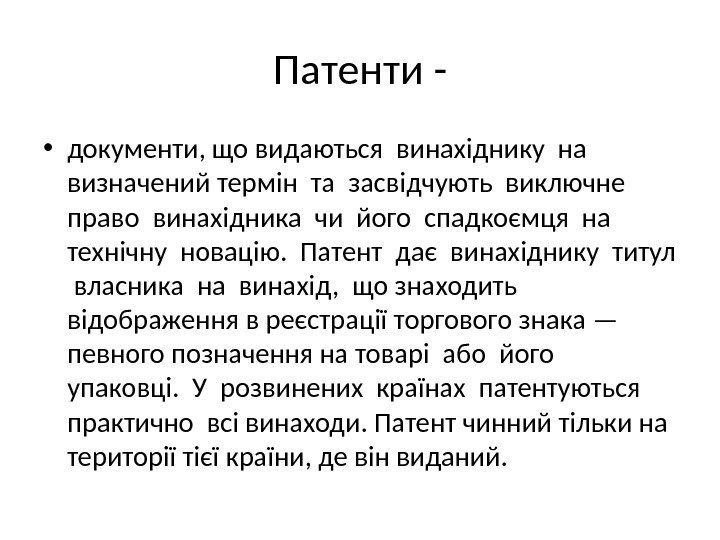 Патенти -

• документи, що видаються винахіднику на визначений термін та засвідчують виключне право винахідника чи його спадкоємця на технічну новацію. Патент дає винахіднику титул власника на винахід, що знаходить відображення в реєстрації торгового знака — певного позначення на товарі або його упаковці. У розвинених країнах патентуються практично всі винаходи. Патент чинний тільки на території тієї країни, де він виданий.